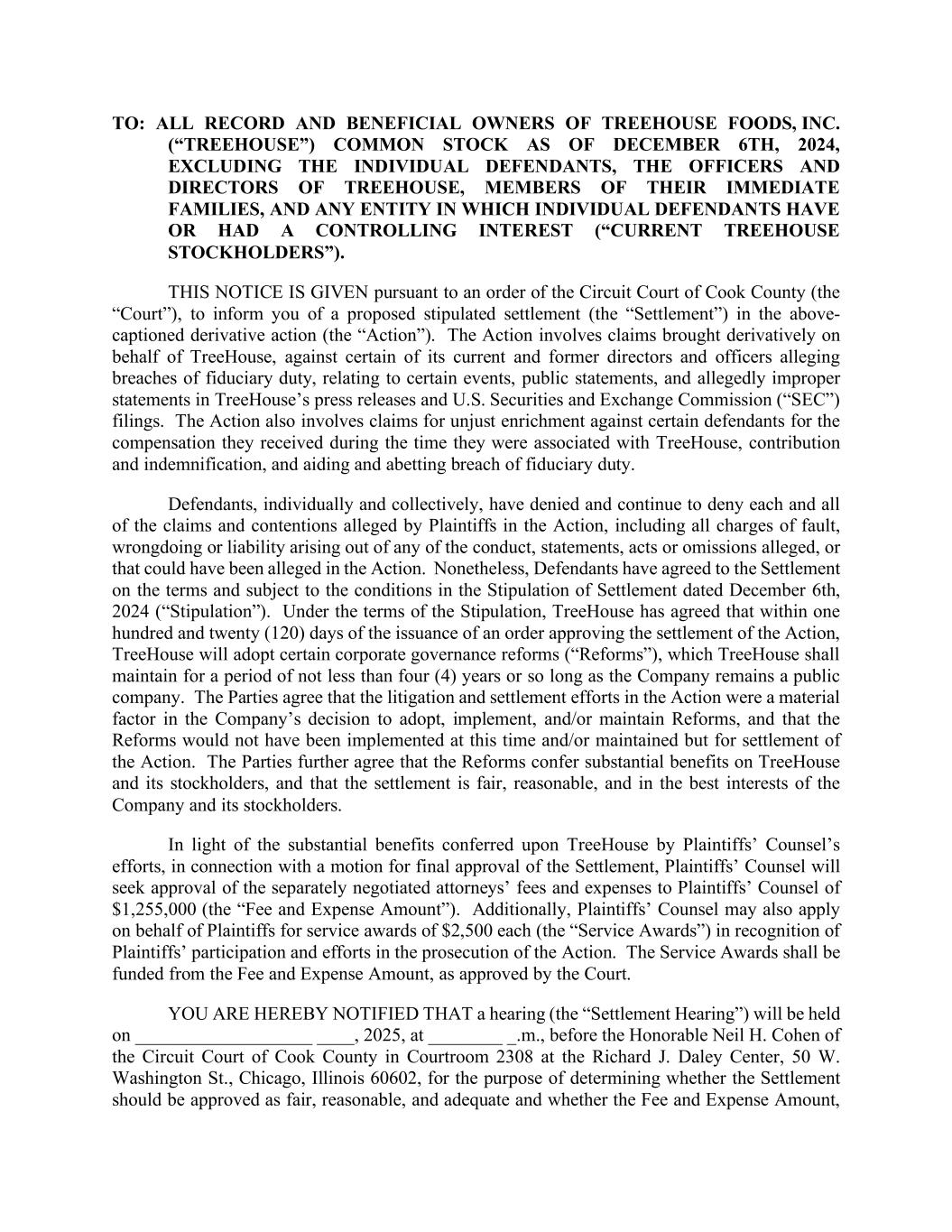 TO: ALL RECORD AND BENEFICIAL OWNERS OF TREEHOUSE FOODS, INC. (“TREEHOUSE”) COMMON STOCK AS OF DECEMBER 6TH, 2024, EXCLUDING THE INDIVIDUAL DEFENDANTS, THE OFFICERS AND DIRECTORS OF TREEHOUSE, MEMBERS OF THEIR IMMEDIATE FAMILIES, AND ANY ENTITY IN WHICH INDIVIDUAL DEFENDANTS HAVE OR HAD A CONTROLLING INTEREST (“CURRENT TREEHOUSE STOCKHOLDERS”).

THIS NOTICE IS GIVEN pursuant to an order of the Circuit Court of Cook County (the “Court”), to inform you of a proposed stipulated settlement (the “Settlement”) in the above-captioned derivative action (the “Action”). The Action involves claims brought derivatively on behalf of TreeHouse, against certain of its current and former directors and officers alleging breaches of fiduciary duty, relating to certain events, public statements, and allegedly improper statements in TreeHouse’s press releases and U.S. Securities and Exchange Commission (“SEC”) filings. The Action also involves claims for unjust enrichment against certain defendants for the compensation they received during the time they were associated with TreeHouse, contribution and indemnification, and aiding and abetting breach of fiduciary duty.

Defendants, individually and collectively, have denied and continue to deny each and all of the claims and contentions alleged by Plaintiffs in the Action, including all charges of fault, wrongdoing or liability arising out of any of the conduct, statements, acts or omissions alleged, or that could have been alleged in the Action. Nonetheless, Defendants have agreed to the Settlement on the terms and subject to the conditions in the Stipulation of Settlement dated December 6th, 2024 (“Stipulation”). Under the terms of the Stipulation, TreeHouse has agreed that within one hundred and twenty (120) days of the issuance of an order approving the settlement of the Action, TreeHouse will adopt certain corporate governance reforms (“Reforms”), which TreeHouse shall maintain for a period of not less than four (4) years or so long as the Company remains a public company. The Parties agree that the litigation and settlement efforts in the Action were a material factor in the Company’s decision to adopt, implement, and/or maintain Reforms, and that the Reforms would not have been implemented at this time and/or maintained but for settlement of the Action. The Parties further agree that the Reforms confer substantial benefits on TreeHouse and its stockholders, and that the settlement is fair, reasonable, and in the best interests of the Company and its stockholders.

In light of the substantial benefits conferred upon TreeHouse by Plaintiffs’ Counsel’s efforts, in connection with a motion for final approval of the Settlement, Plaintiffs’ Counsel will seek approval of the separately negotiated attorneys’ fees and expenses to Plaintiffs’ Counsel of $1,255,000 (the “Fee and Expense Amount”). Additionally, Plaintiffs’ Counsel may also apply on behalf of Plaintiffs for service awards of $2,500 each (the “Service Awards”) in recognition of Plaintiffs’ participation and efforts in the prosecution of the Action. The Service Awards shall be funded from the Fee and Expense Amount, as approved by the Court.

YOU ARE HEREBY NOTIFIED THAT a hearing (the “Settlement Hearing”) will be held on ___________________ ____, 2025, at ________ _.m., before the Honorable Neil H. Cohen of the Circuit Court of Cook County in Courtroom 2308 at the Richard J. Daley Center, 50 W. Washington St., Chicago, Illinois 60602, for the purpose of determining whether the Settlement should be approved as fair, reasonable, and adequate and whether the Fee and Expense Amount,